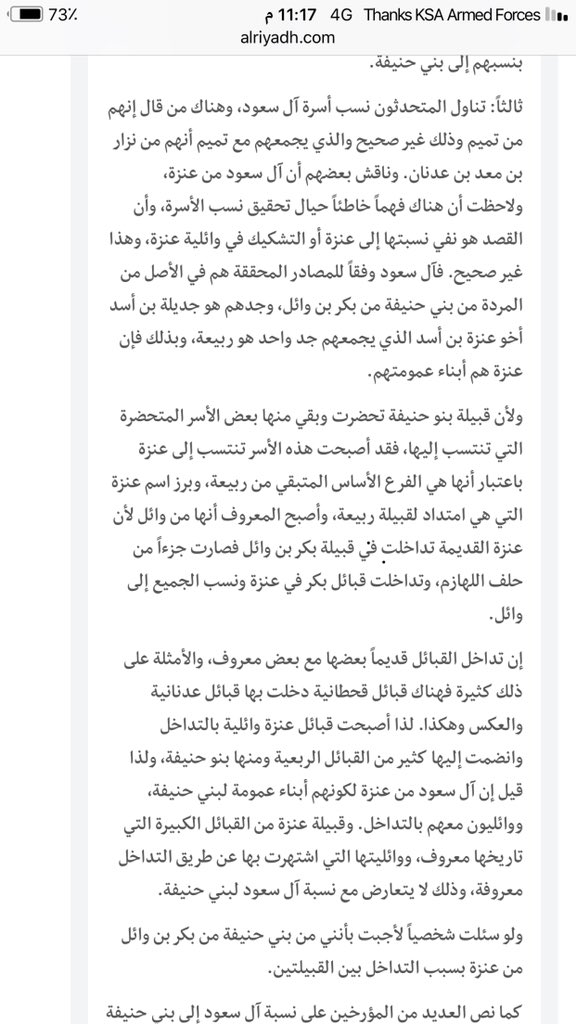 73٪ 11:17 م 4G Thanks KSA Armed Forces
alriyadh.com

بنسبهم إلى بني حنيفة.

ثالثاً: تناول المتحدثون نسب أسرة آل سعود، وهناك من قال إنهم من تميم وذلك غير صحيح والذي يجمعهم مع تميم أنهم من نزار بن معد بن عدنان. وناقش بعضهم أن آل سعود من عنزة، ولاحظت أن هناك فهماً خاطئاً حيال تحقيق نسب الأسرة، وأن القصد هو نفي نسبتها إلى عنزة أو التشكيك في وائلية عنزة، وهذا غير صحيح. فآل سعود وفقاً للمصادر المحققة هم في الأصل من المردة من بني حنيفة من بكر بن وائل، وجدهم هو جديلة بن أسد أخو عنزة بن أسد الذي يجمعهم جد واحد هو ربيعة، وبذلك فإن عنزة هم أبناء عمومتهم.

ولأن قبيلة بنو حنيفة تحضرت وبقي منها بعض الأسر المتحضرة التي تنتسب إليها، فقد أصبحت هذه الأسر تنتسب إلى عنزة باعتبار أنها هي الفرع الأساس المتبقي من ربيعة، وبرز اسم عنزة التي هي امتداد لقبيلة ربيعة، وأصبح المعروف أنها من وائل لأن عنزة القديمة تداخلت في قبيلة بكر بن وائل فصارت جزءاً من حلف اللهازم، وتداخلت قبائل بكر في عنزة ونسب الجميع إلى وائل.

إن تداخل القبائل قديماً بعضها مع بعض معروف، والأمثلة على ذلك كثيرة فهناك قبائل قحطانية دخلت بها قبائل عدنانية والعكس وهكذا. لذا أصبحت قبائل عنزة وائلية بالتداخل وانضمت إليها كثير من القبائل الربعية ومنها بنو حنيفة، ولذا قيل إن آل سعود من عنزة لكونهم أبناء عمومة لبني حنيفة، ووائليون معهم بالتداخل. وقبيلة عنزة من القبائل الكبيرة التي تاريخها معروف، ووائليتها التي اشتهرت بها عن طريق التداخل معروفة، وذلك لا يتعارض مع نسبة آل سعود لبني حنيفة.

ولو سئلت شخصياً لأجبت بأنني من بني حنيفة من بكر بن وائل من عنزة بسبب التداخل بين القبيلتين.

كما نص العديد من المؤرخين على نسبة آل سعود إلى بني حنيفة